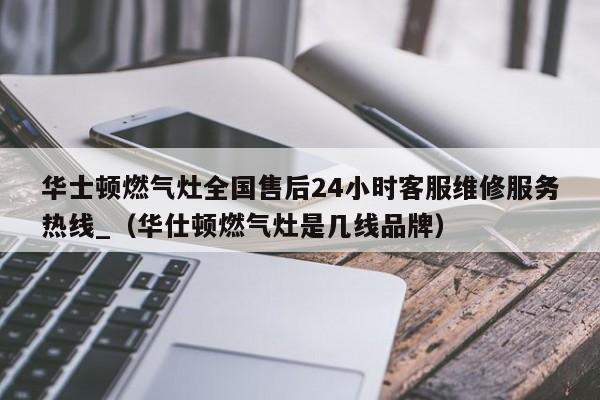 华士顿燃气灶全国售后24小时客服维修服务热线_（华仕顿燃气灶是几线品牌）